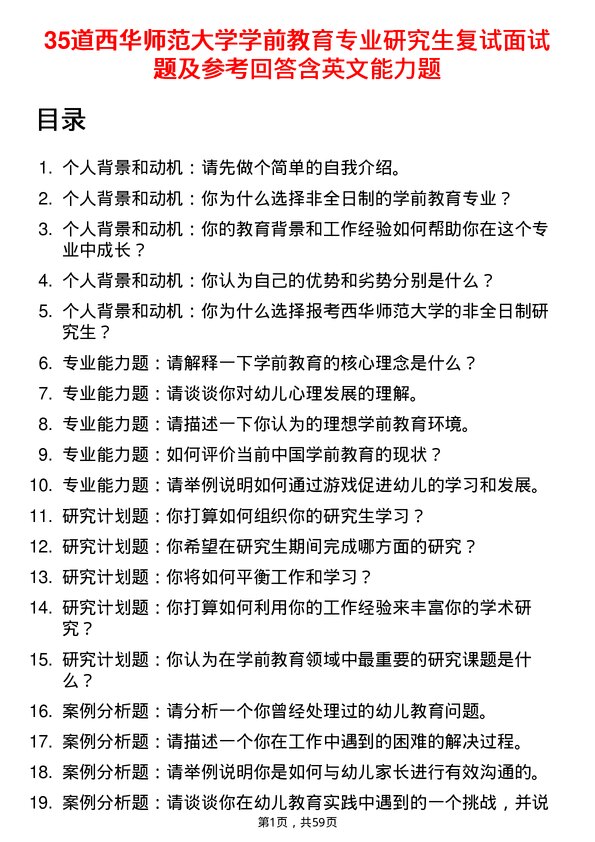 35道西华师范大学学前教育专业研究生复试面试题及参考回答含英文能力题

目录

1. 个人背景和动机：请先做个简单的自我介绍。
2. 个人背景和动机：你为什么选择非全日制的学前教育专业？
3. 个人背景和动机：你的教育背景和工作经验如何帮助你在这个专业中成长？
4. 个人背景和动机：你认为自己的优势和劣势分别是什么？
5. 个人背景和动机：你为什么选择报考西华师范大学的非全日制研究生？
6. 专业能力题：请解释一下学前教育的核心理念是什么？
7. 专业能力题：请谈谈你对幼儿心理发展的理解。
8. 专业能力题：请描述一下你认为的理想学前教育环境。
9. 专业能力题：如何评价当前中国学前教育的现状？
10. 专业能力题：请举例说明如何通过游戏促进幼儿的学习和发展。
11. 研究计划题：你打算如何组织你的研究生学习？
12. 研究计划题：你希望在研究生期间完成哪方面的研究？
13. 研究计划题：你将如何平衡工作和学习？
14. 研究计划题：你打算如何利用你的工作经验来丰富你的学术研究？
15. 研究计划题：你认为在学前教育领域中最重要的研究课题是什么？
16. 案例分析题：请分析一个你曾经处理过的幼儿教育问题。
17. 案例分析题：请描述一个你在工作中遇到的困难的解决过程。
18. 案例分析题：请举例说明你是如何与幼儿家长进行有效沟通的。
19. 案例分析题：请谈谈你在幼儿教育实践中遇到的一个挑战，并说

第1页，共59页